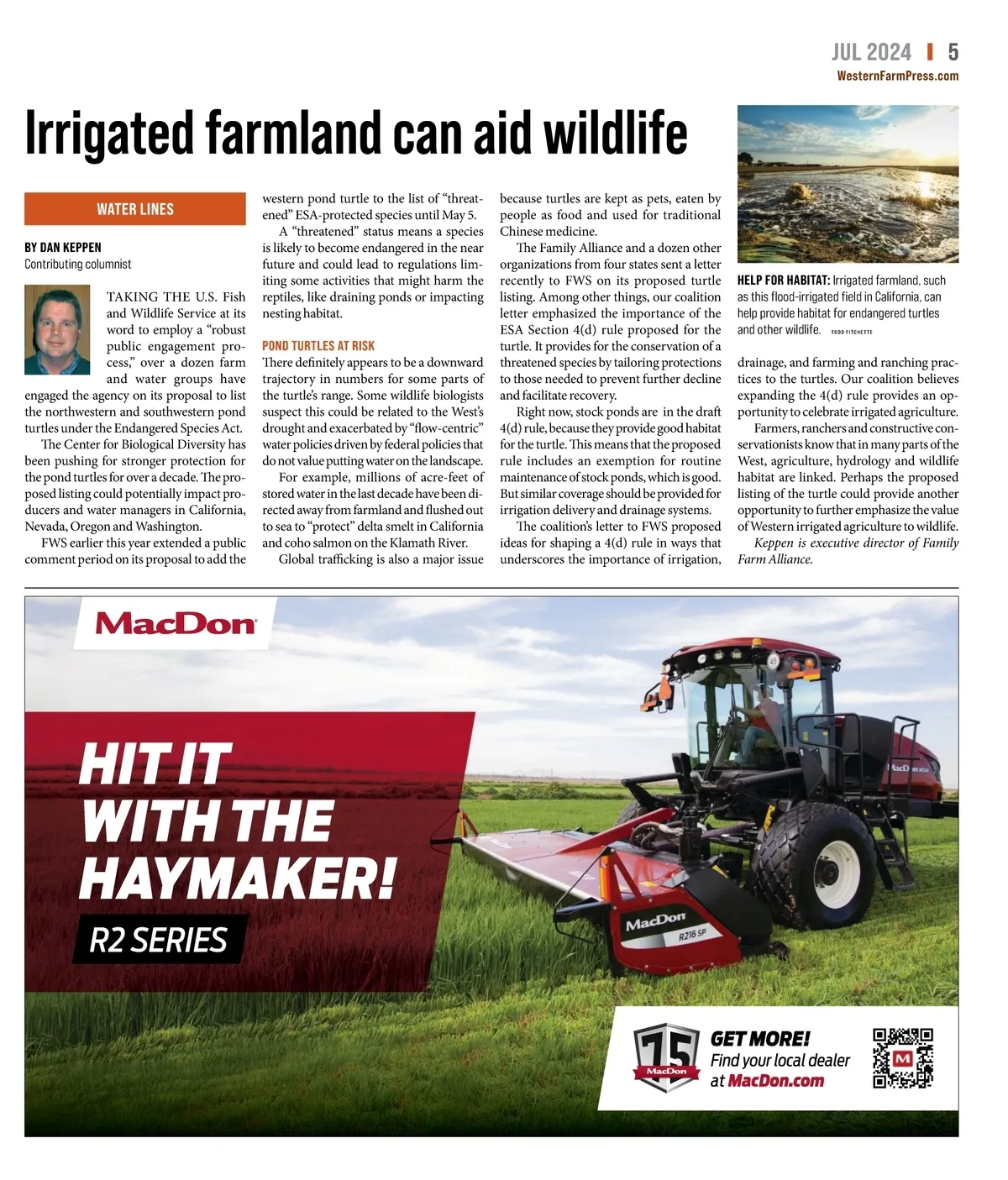 JUL 2024 | 5
WesternFarmPress.com

Irrigated farmland can aid wildlife

WATER LINES

BY DAN KEPPEN
Contributing columnist

TAKING THE U.S. Fish and Wildlife Service at its word to employ a "robust public engagement process," over a dozen farm and water groups have engaged the agency on its proposal to list the northwestern and southwestern pond turtles under the Endangered Species Act.

The Center for Biological Diversity has been pushing for stronger protection for the pond turtles for over a decade. The proposed listing could potentially impact producers and water managers in California, Nevada, Oregon and Washington.

FWS earlier this year extended a public comment period on its proposal to add the western pond turtle to the list of "threatened" ESA-protected species until May 5.

A "threatened" status means a species is likely to become endangered in the near future and could lead to regulations limiting some activities that might harm the reptiles, like draining ponds or impacting nesting habitat.

POND TURTLES AT RISK

There definitely appears to be a downward trajectory in numbers for some parts of the turtle's range. Some wildlife biologists suspect this could be related to the West's drought and exacerbated by "flow-centric" water policies driven by federal policies that do not value putting water on the landscape.

For example, millions of acre-feet of stored water in the last decade have been directed away from farmland and flushed out to sea to "protect" delta smelt in California and coho salmon on the Klamath River.

Global trafficking is also a major issue because turtles are kept as pets, eaten by people as food and used for traditional Chinese medicine.

The Family Alliance and a dozen other organizations from four states sent a letter recently to FWS on its proposed turtle listing. Among other things, our coalition letter emphasized the importance of the ESA Section 4(d) rule proposed for the turtle. It provides for the conservation of a threatened species by tailoring protections to those needed to prevent further decline and facilitate recovery.

Right now, stock ponds are in the draft 4(d) rule, because they provide good habitat for the turtle. This means that the proposed rule includes an exemption for routine maintenance of stock ponds, which is good. But similar coverage should be provided for irrigation delivery and drainage systems.

The coalition's letter to FWS proposed ideas for shaping a 4(d) rule in ways that underscores the importance of irrigation, drainage, and farming and ranching practices to the turtles. Our coalition believes expanding the 4(d) rule provides an opportunity to celebrate irrigated agriculture.

Farmers, ranchers and constructive conservationists know that in many parts of the West, agriculture, hydrology and wildlife habitat are linked. Perhaps the proposed listing of the turtle could provide another opportunity to further emphasize the value of Western irrigated agriculture to wildlife.

Keppen is executive director of Family Farm Alliance.

HELP FOR HABITAT: Irrigated farmland, such as this flood-irrigated field in California, can help provide habitat for endangered turtles and other wildlife. TODD FITCHETTE

MacDon

HIT IT WITH THE HAYMAKER!

R2 SERIES

MacDon
R216 SP

75 MacDon

GET MORE!
Find your local dealer at MacDon.com